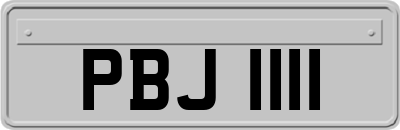 PBJ 1111